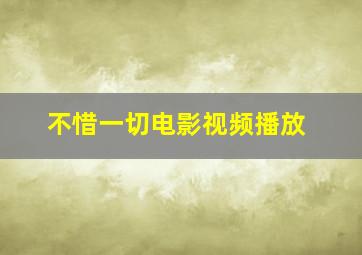 不惜一切电影视频播放